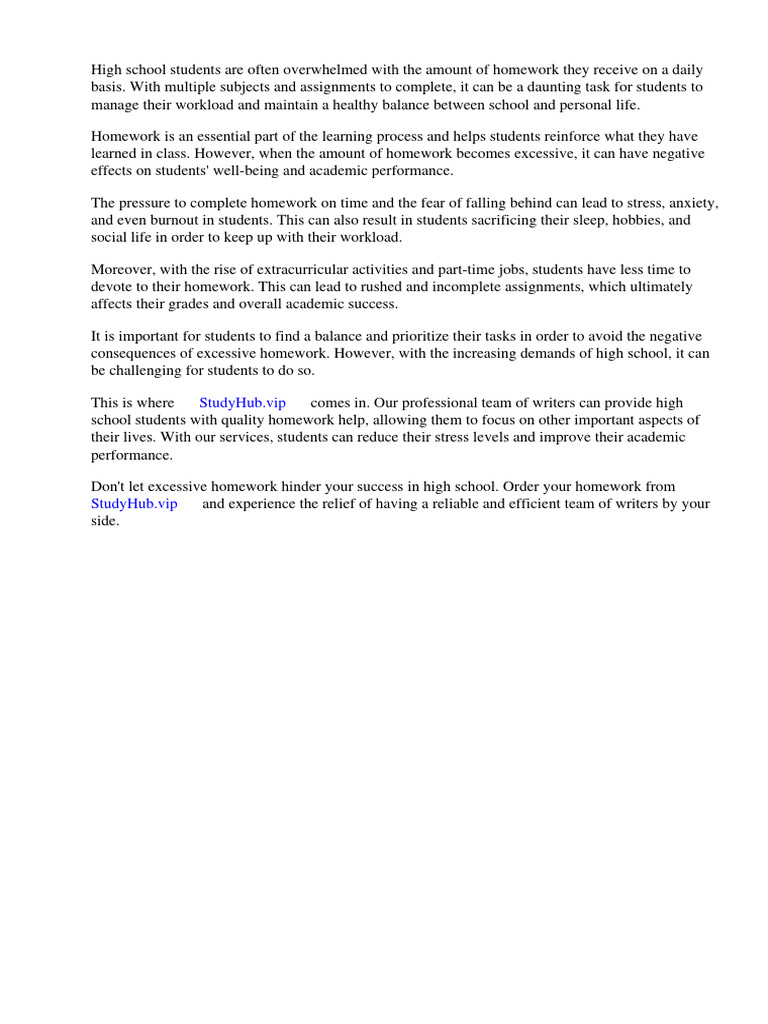 High school students are often overwhelmed with the amount of homework they receive on a daily basis. With multiple subjects and assignments to complete, it can be a daunting task for students to manage their workload and maintain a healthy balance between school and personal life.

Homework is an essential part of the learning process and helps students reinforce what they have learned in class. However, when the amount of homework becomes excessive, it can have negative effects on students' well-being and academic performance.

The pressure to complete homework on time and the fear of falling behind can lead to stress, anxiety, and even burnout in students. This can also result in students sacrificing their sleep, hobbies, and social life in order to keep up with their workload.

Moreover, with the rise of extracurricular activities and part-time jobs, students have less time to devote to their homework. This can lead to rushed and incomplete assignments, which ultimately affects their grades and overall academic success.

It is important for students to find a balance and prioritize their tasks in order to avoid the negative consequences of excessive homework. However, with the increasing demands of high school, it can be challenging for students to do so.

This is where StudyHub.vip comes in. Our professional team of writers can provide high school students with quality homework help, allowing them to focus on other important aspects of their lives. With our services, students can reduce their stress levels and improve their academic performance.

Don't let excessive homework hinder your success in high school. Order your homework from StudyHub.vip and experience the relief of having a reliable and efficient team of writers by your side.